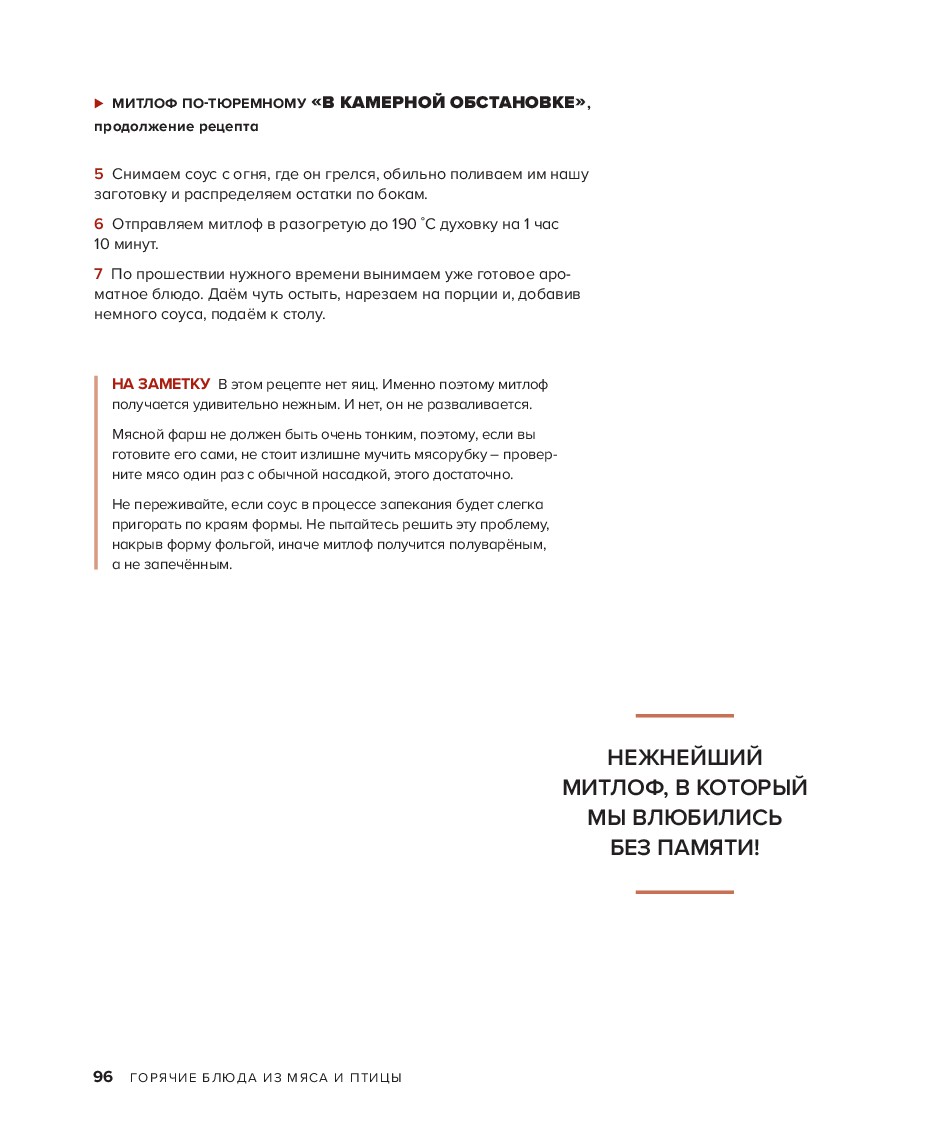 ▶ МИТЛОФ ПО-ТЮРЕМНОМУ «В КАМЕРНОЙ ОБСТАНОВКЕ», продолжение рецепта

5 Снимаем соус с огня, где он грелся, обильно поливаем им нашу заготовку и распределяем остатки по бокам.

6 Отправляем митлоф в разогретую до 190 °С духовку на 1 час 10 минут.

7 По прошествии нужного времени вынимаем уже готовое ароматное блюдо. Даём чуть остыть, нарезаем на порции и, добавив немного соуса, подаём к столу.

НА ЗАМЕТКУ В этом рецепте нет яиц. Именно поэтому митлоф получается удивительно нежным. И нет, он не разваливается.

Мясной фарш не должен быть очень тонким, поэтому, если вы готовите его сами, не стоит излишне мучить мясорубку – проверните мясо один раз с обычной насадкой, этого достаточно.

Не переживайте, если соус в процессе запекания будет слегка пригорать по краям формы. Не пытайтесь решить эту проблему, накрыв форму фольгой, иначе митлоф получится полуварёным, а не запечённым.

НЕЖНЕЙШИЙ МИТЛОФ, В КОТОРЫЙ МЫ ВЛЮБИЛИСЬ БЕЗ ПАМЯТИ!

96 ГОРЯЧИЕ БЛЮДА ИЗ МЯСА И ПТИЦЫ